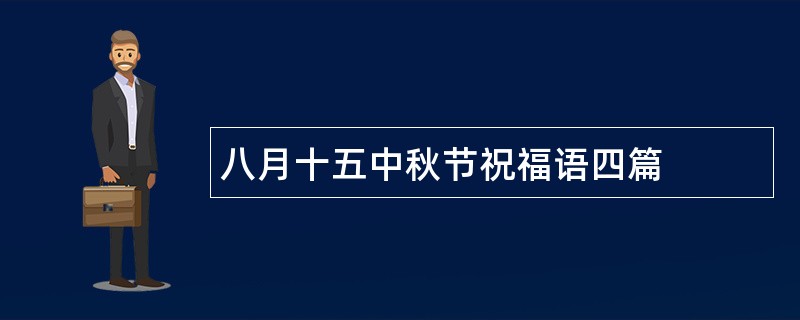 八月十五中秋节祝福语四篇